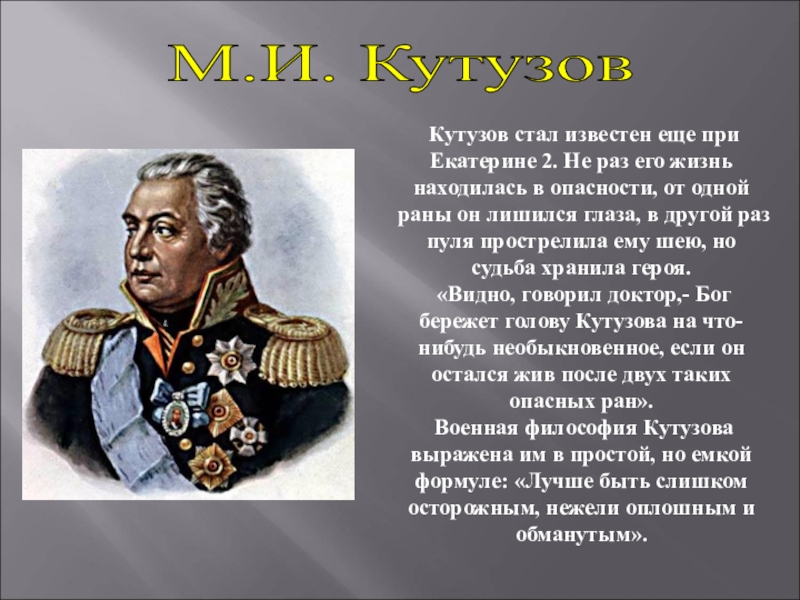 М.И. Кутузов

Кутузов стал известен еще при Екатерине 2. Не раз его жизнь находилась в опасности, от одной раны он лишился глаза, в другой раз пуля прострелила ему шею, но судьба хранила героя.
«Видно, говорил доктор,- Бог бережет голову Кутузова на что-нибудь необыкновенное, если он остался жив после двух таких опасных ран».
Военная философия Кутузова выражена им в простой, но емкой формуле: «Лучше быть слишком осторожным, нежели оплошным и обманутым».